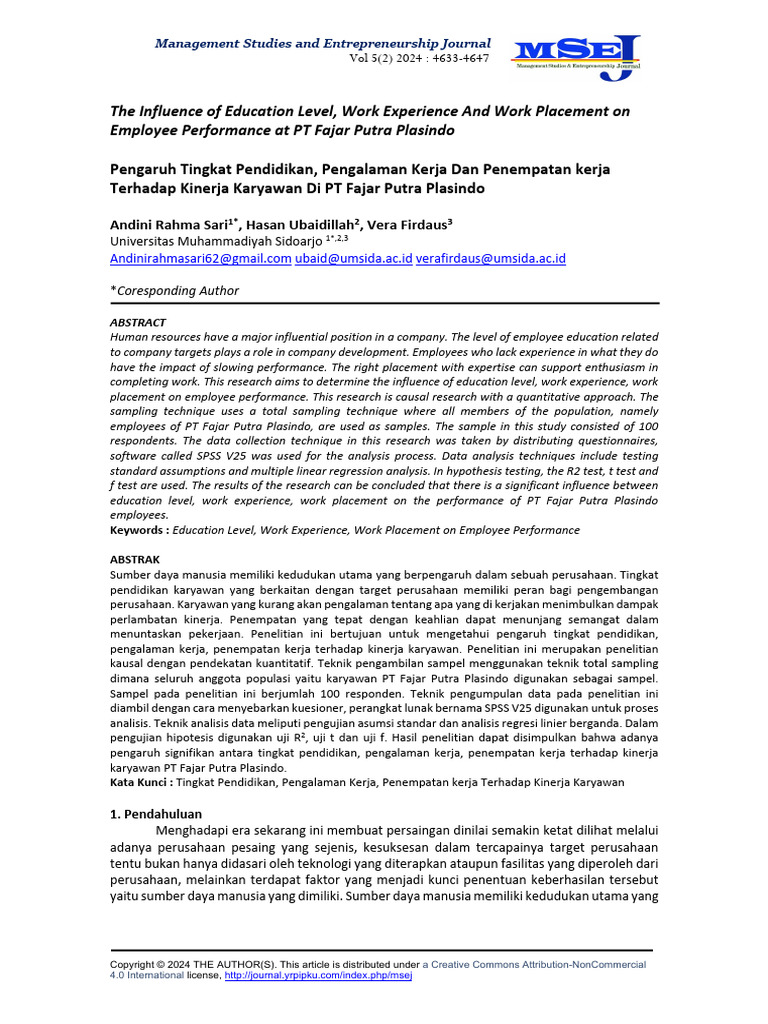 Management Studies and Entrepreneurship Journal
Vol 5(2) 2024 : 4633-4647

MSEJ
Management Studies & Entrepreneurship Journal

The Influence of Education Level, Work Experience And Work Placement on Employee Performance at PT Fajar Putra Plasindo

Pengaruh Tingkat Pendidikan, Pengalaman Kerja Dan Penempatan kerja Terhadap Kinerja Karyawan Di PT Fajar Putra Plasindo

Andini Rahma Sari$^{1*}$, Hasan Ubaidillah$^{2}$, Vera Firdaus$^{3}$
Universitas Muhammadiyah Sidoarjo $^{1*,2,3}$
Andinirahmasari62@gmail.com ubaid@umsida.ac.id verafirdaus@umsida.ac.id

*Coresponding Author

ABSTRACT
Human resources have a major influential position in a company. The level of employee education related to company targets plays a role in company development. Employees who lack experience in what they do have the impact of slowing performance. The right placement with expertise can support enthusiasm in completing work. This research aims to determine the influence of education level, work experience, work placement on employee performance. This research is causal research with a quantitative approach. The sampling technique uses a total sampling technique where all members of the population, namely employees of PT Fajar Putra Plasindo, are used as samples. The sample in this study consisted of 100 respondents. The data collection technique in this research was taken by distributing questionnaires, software called SPSS V25 was used for the analysis process. Data analysis techniques include testing standard assumptions and multiple linear regression analysis. In hypothesis testing, the R2 test, t test and f test are used. The results of the research can be concluded that there is a significant influence between education level, work experience, work placement on the performance of PT Fajar Putra Plasindo employees.
Keywords : Education Level, Work Experience, Work Placement on Employee Performance

ABSTRAK
Sumber daya manusia memiliki kedudukan utama yang berpengaruh dalam sebuah perusahaan. Tingkat pendidikan karyawan yang berkaitan dengan target perusahaan memiliki peran bagi pengembangan perusahaan. Karyawan yang kurang akan pengalaman tentang apa yang di kerjakan menimbulkan dampak perlambatan kinerja. Penempatan yang tepat dengan keahlian dapat menunjang semangat dalam menuntaskan pekerjaan. Penelitian ini bertujuan untuk mengetahui pengaruh tingkat pendidikan, pengalaman kerja, penempatan kerja terhadap kinerja karyawan. Penelitian ini merupakan penelitian kausal dengan pendekatan kuantitatif. Teknik pengambilan sampel menggunakan teknik total sampling dimana seluruh anggota populasi yaitu karyawan PT Fajar Putra Plasindo digunakan sebagai sampel. Sampel pada penelitian ini berjumlah 100 responden. Teknik pengumpulan data pada penelitian ini diambil dengan cara menyebarkan kuesioner, perangkat lunak bernama SPSS V25 digunakan untuk proses analisis. Teknik analisis data meliputi pengujian asumsi standar dan analisis regresi linier berganda. Dalam pengujian hipotesis digunakan uji $R^2$, uji t dan uji f. Hasil penelitian dapat disimpulkan bahwa adanya pengaruh signifikan antara tingkat pendidikan, pengalaman kerja, penempatan kerja terhadap kinerja karyawan PT Fajar Putra Plasindo.
Kata Kunci : Tingkat Pendidikan, Pengalaman Kerja, Penempatan kerja Terhadap Kinerja Karyawan

1. Pendahuluan
Menghadapi era sekarang ini membuat persaingan dinilai semakin ketat dilihat melalui adanya perusahaan pesaing yang sejenis, kesuksesan dalam tercapainya target perusahaan tentu bukan hanya didasari oleh teknologi yang diterapkan ataupun fasilitas yang diperoleh dari perusahaan, melainkan terdapat faktor yang menjadi kunci penentuan keberhasilan tersebut yaitu sumber daya manusia yang dimiliki. Sumber daya manusia memiliki kedudukan utama yang

Copyright © 2024 THE AUTHOR(S). This article is distributed under a Creative Commons Attribution-NonCommercial 4.0 International license, http://journal.yrpipku.com/index.php/msej